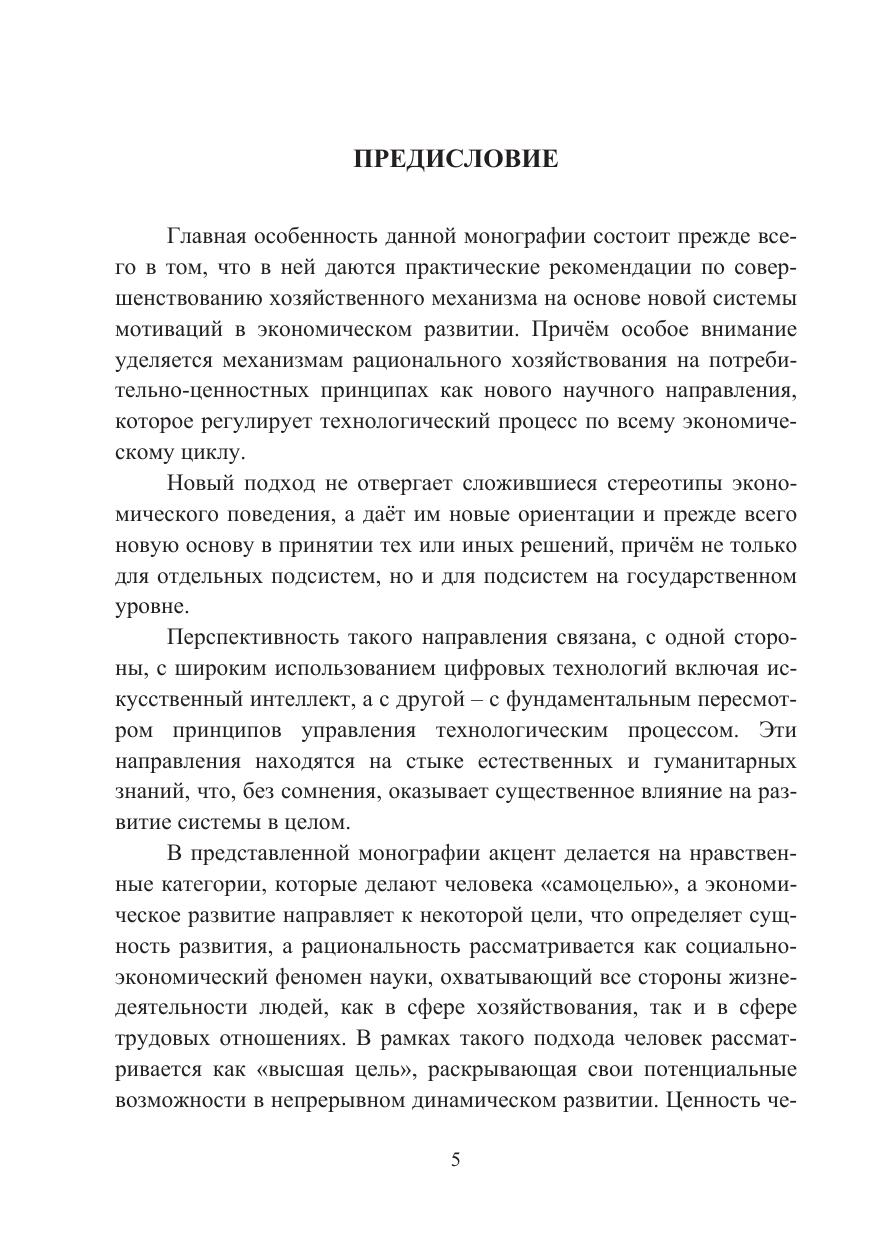 ПРЕДИСЛОВИЕ

Главная особенность данной монографии состоит прежде всего в том, что в ней даются практические рекомендации по совершенствованию хозяйственного механизма на основе новой системы мотиваций в экономическом развитии. Причём особое внимание уделяется механизмам рационального хозяйствования на потребительно-ценностных принципах как нового научного направления, которое регулирует технологический процесс по всему экономическому циклу.

Новый подход не отвергает сложившиеся стереотипы экономического поведения, а даёт им новые ориентации и прежде всего новую основу в принятии тех или иных решений, причём не только для отдельных подсистем, но и для подсистем на государственном уровне.

Перспективность такого направления связана, с одной стороны, с широким использованием цифровых технологий включая искусственный интеллект, а с другой – с фундаментальным пересмотром принципов управления технологическим процессом. Эти направления находятся на стыке естественных и гуманитарных знаний, что, без сомнения, оказывает существенное влияние на развитие системы в целом.

В представленной монографии акцент делается на нравственные категории, которые делают человека «самоцелью», а экономическое развитие направляет к некоторой цели, что определяет сущность развития, а рациональность рассматривается как социально-экономический феномен науки, охватывающий все стороны жизнедеятельности людей, как в сфере хозяйствования, так и в сфере трудовых отношениях. В рамках такого подхода человек рассматривается как «высшая цель», раскрывающая свои потенциальные возможности в непрерывном динамическом развитии. Ценность че-

5